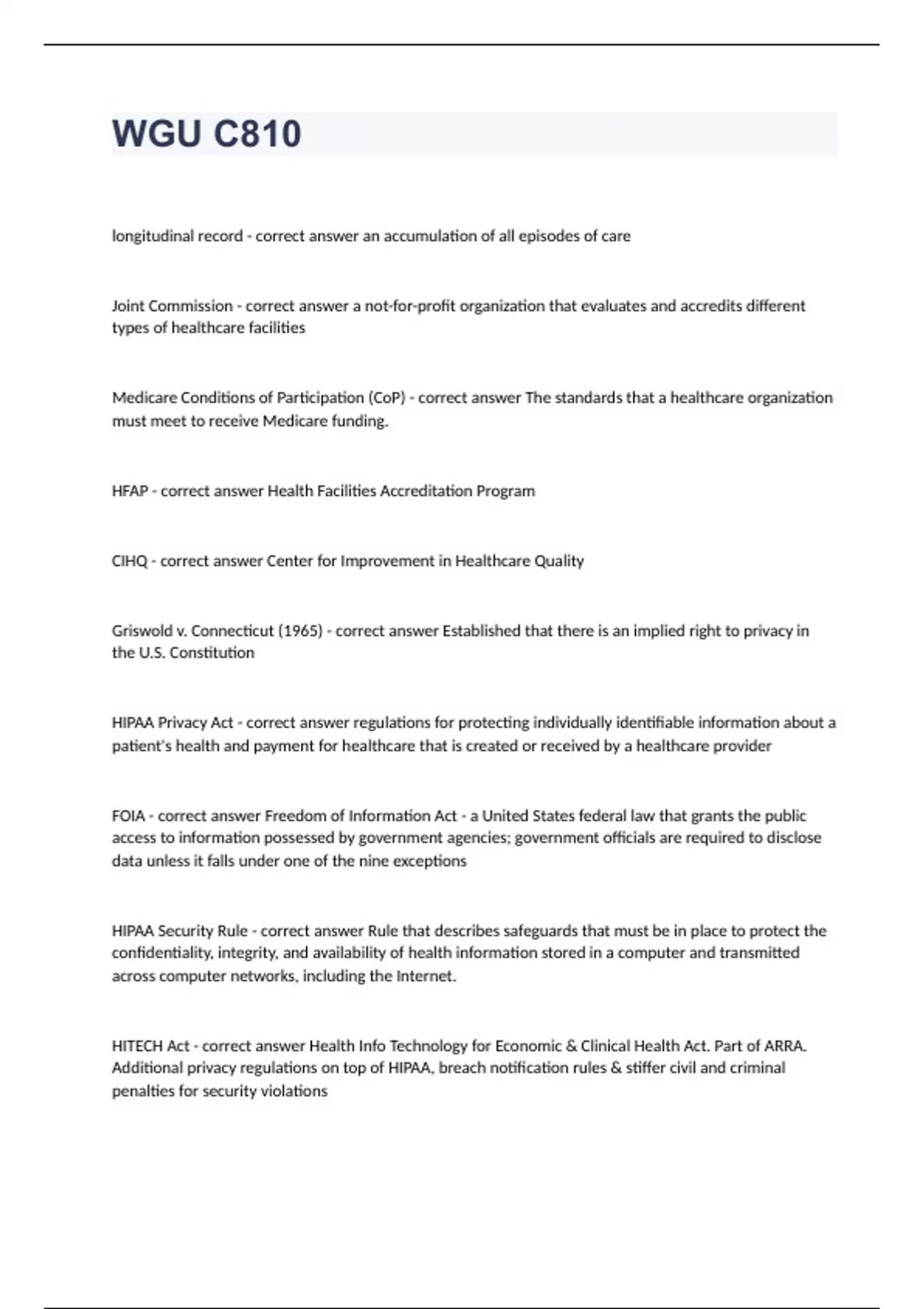 WGU C810

longitudinal record - correct answer an accumulation of all episodes of care

Joint Commission - correct answer a not-for-profit organization that evaluates and accredits different types of healthcare facilities

Medicare Conditions of Participation (CoP) - correct answer The standards that a healthcare organization must meet to receive Medicare funding.

HFAP - correct answer Health Facilities Accreditation Program

CIHQ - correct answer Center for Improvement in Healthcare Quality

Griswold v. Connecticut (1965) - correct answer Established that there is an implied right to privacy in the U.S. Constitution

HIPAA Privacy Act - correct answer regulations for protecting individually identifiable information about a patient's health and payment for healthcare that is created or received by a healthcare provider

FOIA - correct answer Freedom of Information Act - a United States federal law that grants the public access to information possessed by government agencies; government officials are required to disclose data unless it falls under one of the nine exceptions

HIPAA Security Rule - correct answer Rule that describes safeguards that must be in place to protect the confidentiality, integrity, and availability of health information stored in a computer and transmitted across computer networks, including the Internet.

HITECH Act - correct answer Health Info Technology for Economic & Clinical Health Act. Part of ARRA. Additional privacy regulations on top of HIPAA, breach notification rules & stiffer civil and criminal penalties for security violations